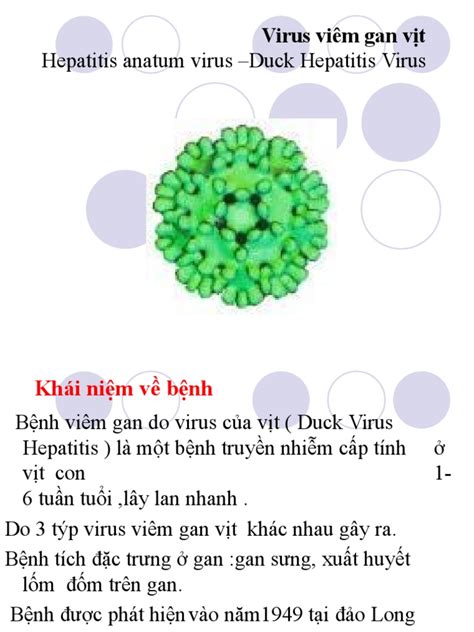 Virus viêm gan vịt
Hepatitis anatum virus –Duck Hepatitis Virus

Khái niệm về bệnh

Bệnh viêm gan do virus của vịt ( Duck Virus Hepatitis ) là một bệnh truyền nhiễm cấp tính ở vịt con 1-6 tuần tuổi ,lây lan nhanh .

Do 3 týp virus viêm gan vịt khác nhau gây ra.

Bệnh tích đặc trưng ở gan :gan sưng, xuất huyết lốm đốm trên gan.

Bệnh được phát hiện vào năm1949 tại đảo Long